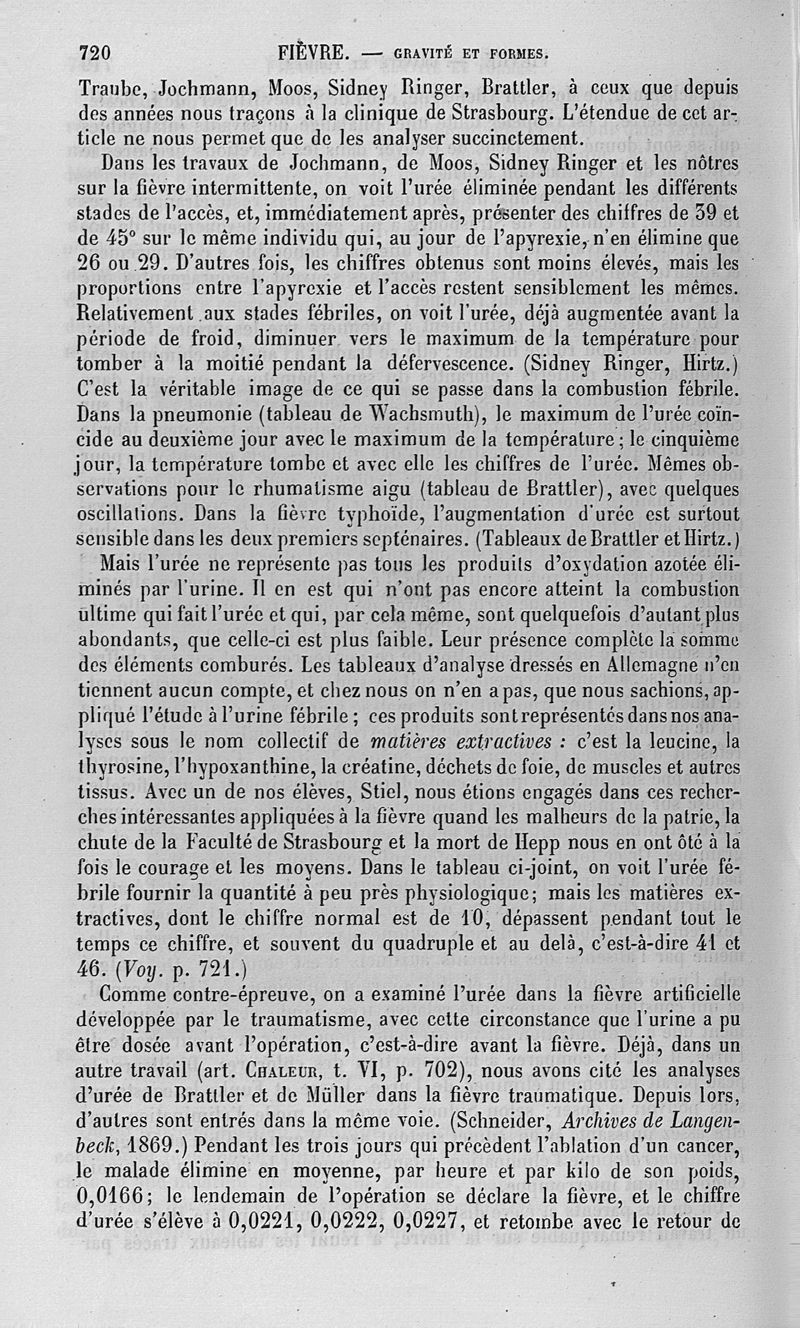 720 FIÈVRE. — GRAVITÉ ET FORMES.

Traube, Jochmann, Moos, Sidney Ringer, Brattler, à ceux que depuis des années nous traçons à la clinique de Strasbourg. L'étendue de cet article ne nous permet que de les analyser succinctement.

Dans les travaux de Jochmann, de Moos, Sidney Ringer et les nôtres sur la fièvre intermittente, on voit l'urée éliminée pendant les différents stades de l'accès, et, immédiatement après, présenter des chiffres de 39 et de 45° sur le même individu qui, au jour de l'apyrexie, n'en élimine que 26 ou 29. D'autres fois, les chiffres obtenus sont moins élevés, mais les proportions entre l'apyrexie et l'accès restent sensiblement les mêmes. Relativement aux stades fébriles, on voit l'urée, déjà augmentée avant la période de froid, diminuer vers le maximum de la température pour tomber à la moitié pendant la défervescence. (Sidney Ringer, Hirtz.) C'est la véritable image de ce qui se passe dans la combustion fébrile. Dans la pneumonie (tableau de Wachsmuth), le maximum de l'urée coïncide au deuxième jour avec le maximum de la température; le cinquième jour, la température tombe et avec elle les chiffres de l'urée. Mêmes observations pour le rhumatisme aigu (tableau de Brattler), avec quelques oscillations. Dans la fièvre typhoïde, l'augmentation d'urée est surtout sensible dans les deux premiers septénaires. (Tableaux de Brattler et Hirtz.)

Mais l'urée ne représente pas tous les produits d'oxydation azotée éliminés par l'urine. Il en est qui n'ont pas encore atteint la combustion ultime qui fait l'urée et qui, par cela même, sont quelquefois d'autant plus abondants, que celle-ci est plus faible. Leur présence complète la somme des éléments comburés. Les tableaux d'analyse dressés en Allemagne n'en tiennent aucun compte, et chez nous on n'en a pas, que nous sachions, appliqué l'étude à l'urine fébrile; ces produits sont représentés dans nos analyses sous le nom collectif de *matières extractives :* c'est la leucine, la thyrosine, l'hypoxanthine, la créatine, déchets de foie, de muscles et autres tissus. Avec un de nos élèves, Stiel, nous étions engagés dans ces recherches intéressantes appliquées à la fièvre quand les malheurs de la patrie, la chute de la Faculté de Strasbourg et la mort de Hepp nous en ont ôté à la fois le courage et les moyens. Dans le tableau ci-joint, on voit l'urée fébrile fournir la quantité à peu près physiologique; mais les matières extractives, dont le chiffre normal est de 10, dépassent pendant tout le temps ce chiffre, et souvent du quadruple et au delà, c'est-à-dire 41 et 46. (*Voy.* p. 721.)

Comme contre-épreuve, on a examiné l'urée dans la fièvre artificielle développée par le traumatisme, avec cette circonstance que l'urine a pu être dosée avant l'opération, c'est-à-dire avant la fièvre. Déjà, dans un autre travail (art. CHALEUR, t. VI, p. 702), nous avons cité les analyses d'urée de Brattler et de Müller dans la fièvre traumatique. Depuis lors, d'autres sont entrés dans la même voie. (Schneider, *Archives de Langenbeck*, 1869.) Pendant les trois jours qui précèdent l'ablation d'un cancer, le malade élimine en moyenne, par heure et par kilo de son poids, 0,0166; le lendemain de l'opération se déclare la fièvre, et le chiffre d'urée s'élève à 0,0221, 0,0222, 0,0227, et retombe avec le retour de